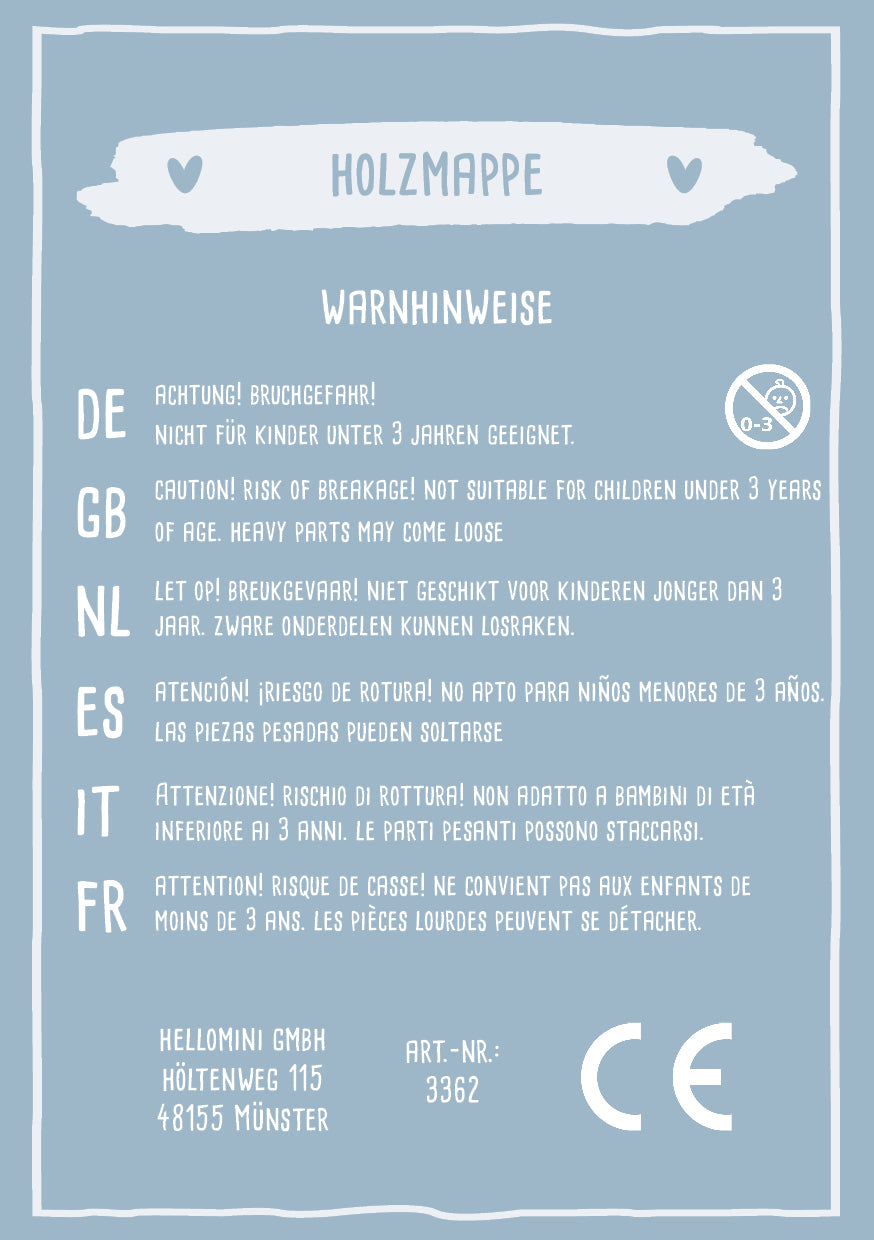 HOLZMAPPE

WARNHINWEISE

DE
ACHTUNG! BRUCHGEFAHR!
NICHT FÜR KINDER UNTER 3 JAHREN GEEIGNET.

0-3

GB
CAUTION! RISK OF BREAKAGE! NOT SUITABLE FOR CHILDREN UNDER 3 YEARS OF AGE. HEAVY PARTS MAY COME LOOSE

NL
LET OP! BREUKGEVAAR! NIET GESCHIKT VOOR KINDEREN JONGER DAN 3 JAAR. ZWARE ONDERDELEN KUNNEN LOSRAKEN.

ES
ATENCIÓN! ¡RIESGO DE ROTURA! NO APTO PARA NIÑOS MENORES DE 3 AÑOS. LAS PIEZAS PESADAS PUEDEN SOLTARSE

IT
ATTENZIONE! RISCHIO DI ROTTURA! NON ADATTO A BAMBINI DI ETÀ INFERIORE AI 3 ANNI. LE PARTI PESANTI POSSONO STACCARSI.

FR
ATTENTION! RISQUE DE CASSE! NE CONVIENT PAS AUX ENFANTS DE MOINS DE 3 ANS. LES PIÈCES LOURDES PEUVENT SE DÉTACHER.

HELLOMINI GMBH
HÖLTENWEG 115
48155 MÜNSTER

ART.-NR.:
3362

CE